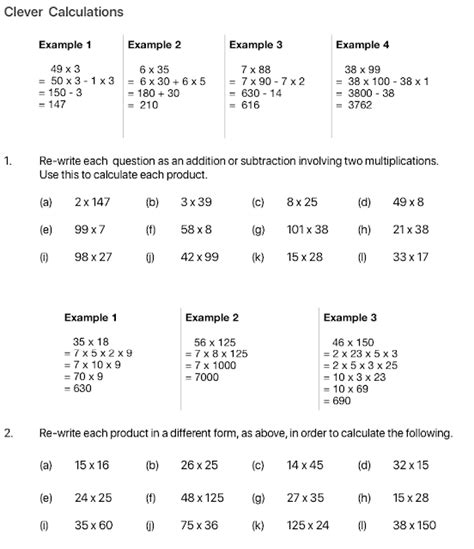 Clever Calculations

Example 1

49 x 3
= 50 x 3 - 1 x 3
= 150 - 3
= 147

Example 2

6 x 35
= 6 x 30 + 6 x 5
= 180 + 30
= 210

Example 3

7 x 88
= 7 x 90 - 7 x 2
= 630 - 14
= 616

Example 4

38 x 99
= 38 x 100 - 38 x 1
= 3800 - 38
= 3762

1. Re-write each question as an addition or subtraction involving two multiplications. Use this to calculate each product.

(a) 2 x 147 (b) 3 x 39 (c) 8 x 25 (d) 49 x 8

(e) 99 x 7 (f) 58 x 8 (g) 101 x 38 (h) 21 x 38

(i) 98 x 27 (j) 42 x 99 (k) 15 x 28 (l) 33 x 17

Example 1

35 x 18
= 7 x 5 x 2 x 9
= 7 x 10 x 9
= 70 x 9
= 630

Example 2

56 x 125
= 7 x 8 x 125
= 7 x 1000
= 7000

Example 3

46 x 150
= 2 x 23 x 5 x 3
= 2 x 5 x 3 x 25
= 10 x 3 x 23
= 10 x 69
= 690

2. Re-write each product in a different form, as above, in order to calculate the following.

(a) 15 x 16 (b) 26 x 25 (c) 14 x 45 (d) 32 x 15

(e) 24 x 25 (f) 48 x 125 (g) 27 x 35 (h) 15 x 28

(i) 35 x 60 (j) 75 x 36 (k) 125 x 24 (l) 38 x 150